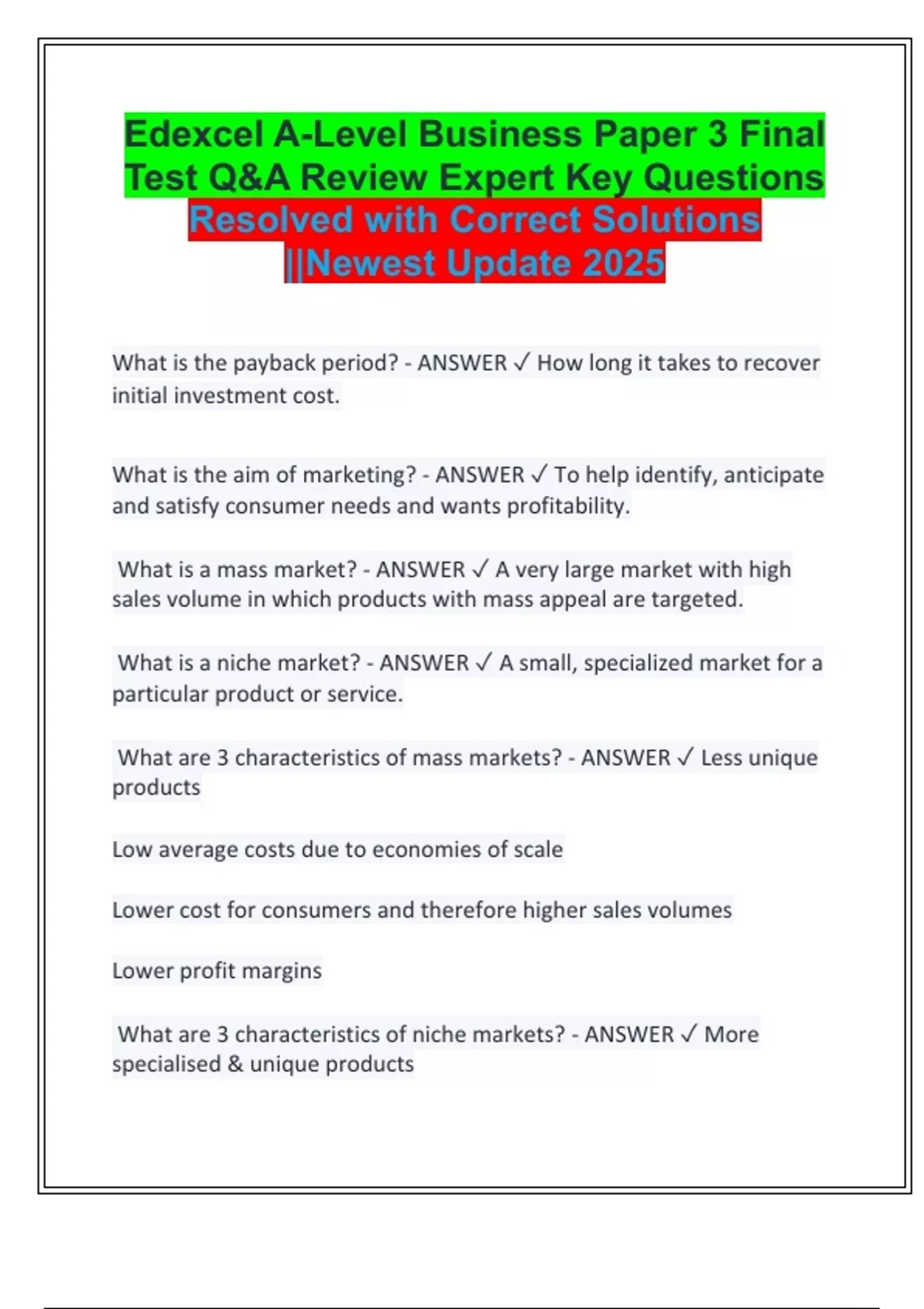 Edexcel A-Level Business Paper 3 Final Test Q&A Review Expert Key Questions Resolved with Correct Solutions ||Newest Update 2025

What is the payback period? - ANSWER ✓ How long it takes to recover initial investment cost.

What is the aim of marketing? - ANSWER ✓ To help identify, anticipate and satisfy consumer needs and wants profitability.

What is a mass market? - ANSWER ✓ A very large market with high sales volume in which products with mass appeal are targeted.

What is a niche market? - ANSWER ✓ A small, specialized market for a particular product or service.

What are 3 characteristics of mass markets? - ANSWER ✓ Less unique products

Low average costs due to economies of scale

Lower cost for consumers and therefore higher sales volumes

Lower profit margins

What are 3 characteristics of niche markets? - ANSWER ✓ More specialised & unique products